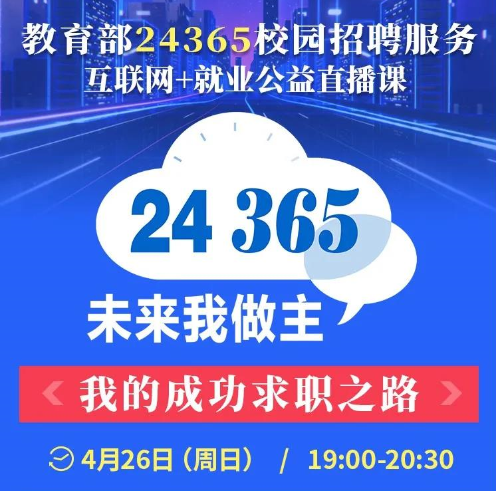 教育部24365校园招聘服务
互联网+就业公益直播课

24 365

未来我做主

我的成功求职之路

4月26日（周日） / 19:00-20:30